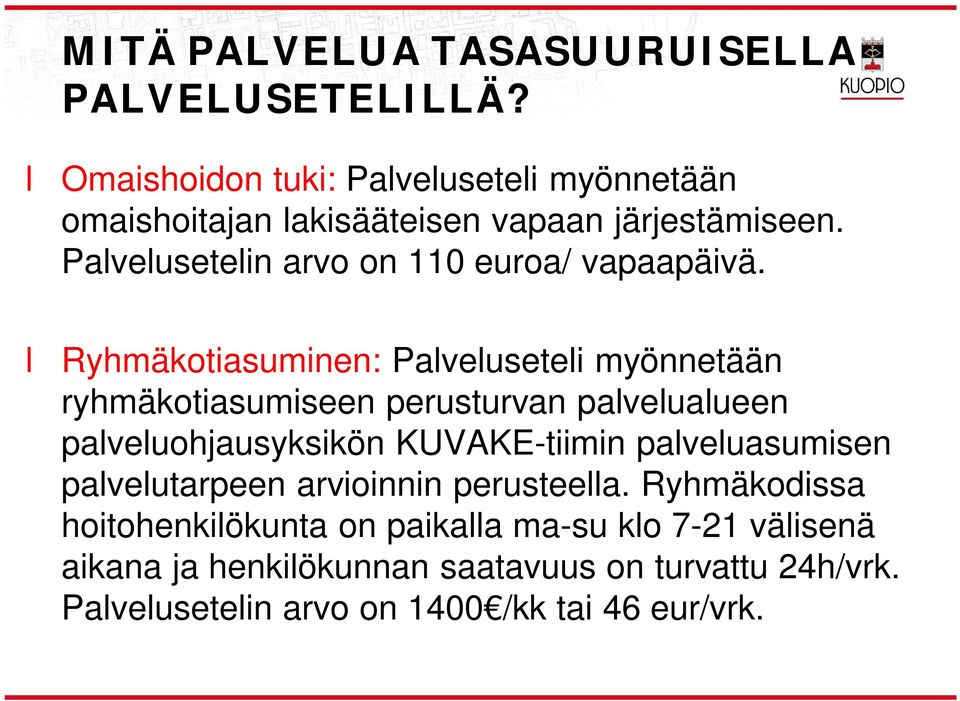 MITÄ PALVELUA TASASUURUISELLA PALVELUSETELILLÄ?

KUOPIO

l Omaishoidon tuki: Palveluseteli myönnetään omaishoitajan lakisääteisen vapaan järjestämiseen. Palvelusetelin arvo on 110 euroa/ vapaapäivä.

l Ryhmäkotiasuminen: Palveluseteli myönnetään ryhmäkotiasumiseen perusturvan palvelualueen palveluohjausyksikön KUVAKE-tiimin palveluasumisen palvelutarpeen arvioinnin perusteella. Ryhmäkodissa hoitohenkilökunta on paikalla ma-su klo 7-21 välisenä aikana ja henkilökunnan saatavuus on turvattu 24h/vrk. Palvelusetelin arvo on 1400€/kk tai 46 eur/vrk.